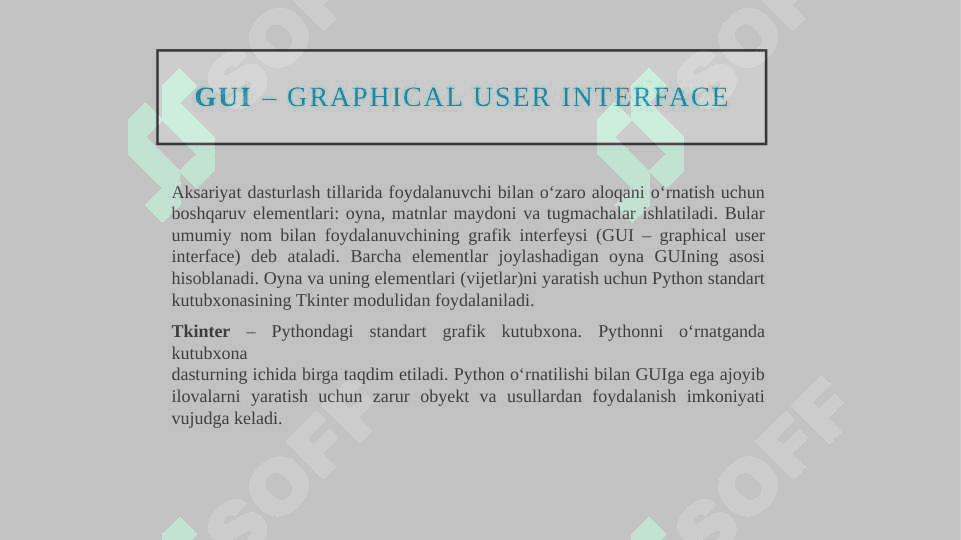 GUI – GRAPHICAL USER INTERFACE

Aksariyat dasturlash tillarida foydalanuvchi bilan o‘zaro aloqani o‘rnatish uchun boshqaruv elementlari: oyna, matnlar maydoni va tugmachalar ishlatiladi. Bular umumiy nom bilan foydalanuvchining grafik interfeysi (GUI – graphical user interface) deb ataladi. Barcha elementlar joylashadigan oyna GUIning asosi hisoblanadi. Oyna va uning elementlari (vijetlar)ni yaratish uchun Python standart kutubxonasining Tkinter modulidan foydalaniladi.

Tkinter – Pythondagi standart grafik kutubxona. Pythonni o‘rnatganda kutubxona
dasturning ichida birga taqdim etiladi. Python o‘rnatilishi bilan GUIga ega ajoyib ilovalarni yaratish uchun zarur obyekt va usullardan foydalanish imkoniyati vujudga keladi.

SOFF SOFF SOFF SOFF